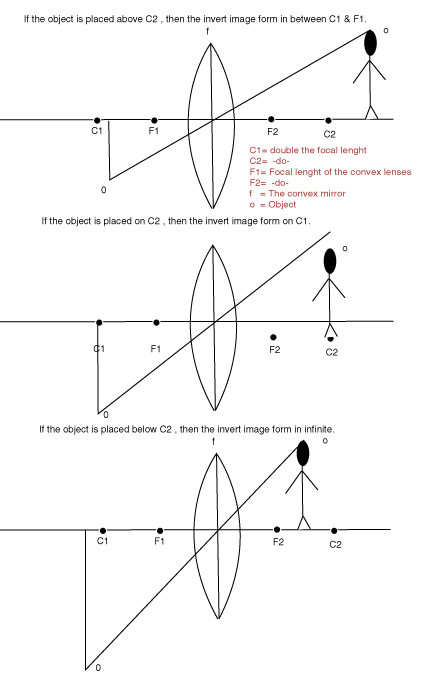 If the object is placed above C2 , then the invert image form in between C1 & F1.

f

o

C1

F1

F2

C2

0

C1= double the focal lenght
C2= -do-
F1= Focal lenght of the convex lenses
F2= -do-
f = The convex mirror
o = Object

If the object is placed on C2 , then the invert image form on C1.

o

C1

F1

F2

C2

0

If the object is placed below C2 , then the invert image form in infinite.

f

o

C1

F1

F2

C2

0